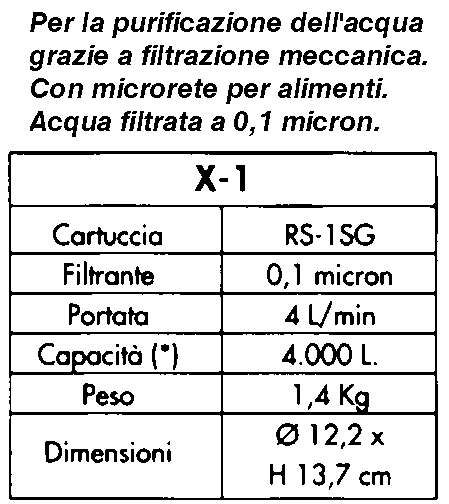 Per la purificazione dell'acqua grazie a filtrazione meccanica. Con microrete per alimenti. Acqua filtrata a 0,1 micron.

| X-1 | |
|---|---|
| Cartuccia | RS-1SG |
| Filtrante | 0,1 micron |
| Portata | 4 L/min |
| Capacità (*) | 4.000 L. |
| Peso | 1,4 Kg |
| Dimensioni | Ø 12,2 x H 13,7 cm |